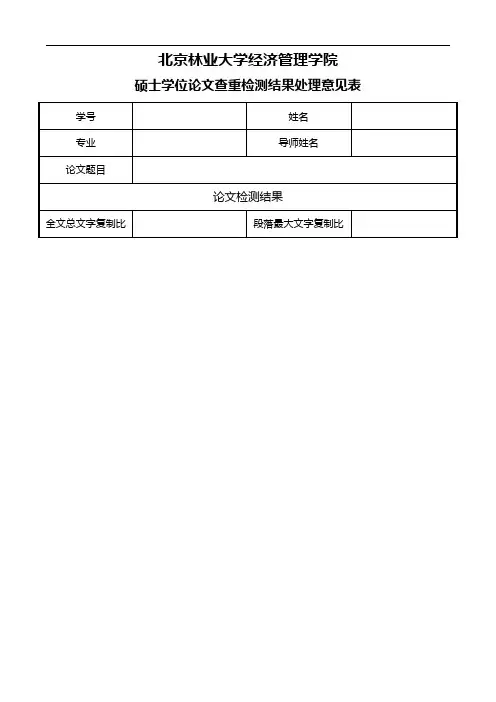 北京林业大学经济管理学院

硕士学位论文查重检测结果处理意见表

| 学号 |  | 姓名 |  |
|---|---|---|---|
| 专业 |  | 导师姓名 |  |
| 论文题目 | | | |
| 论文检测结果 | | | |
| 全文总文字复制比 |  | 段落最大文字复制比 |  |